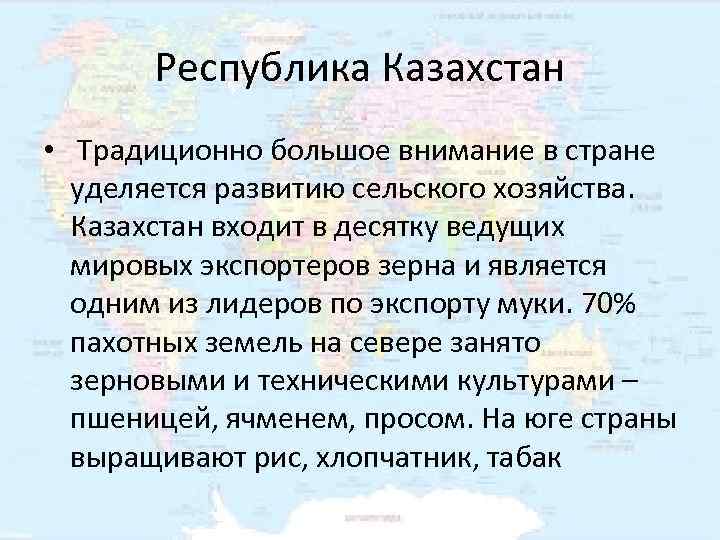 Республика Казахстан

• Традиционно большое внимание в стране уделяется развитию сельского хозяйства. Казахстан входит в десятку ведущих мировых экспортеров зерна и является одним из лидеров по экспорту муки. 70% пахотных земель на севере занято зерновыми и техническими культурами – пшеницей, ячменем, просом. На юге страны выращивают рис, хлопчатник, табак